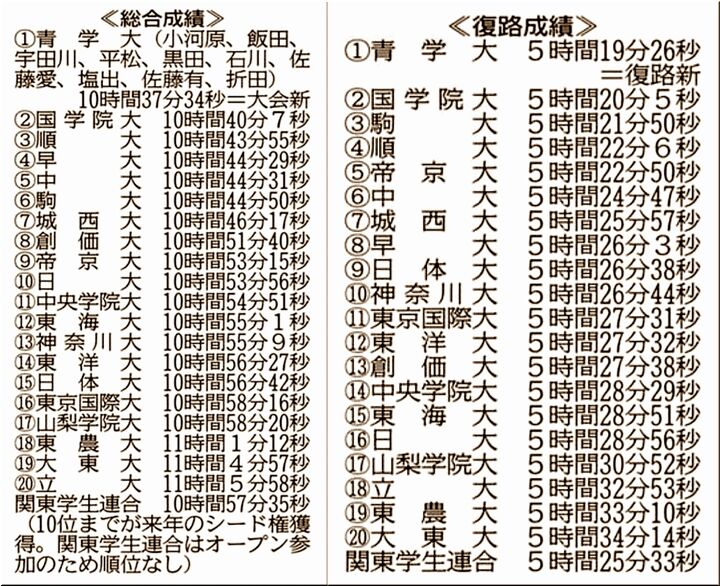 ≪総合成績≫

①青学大(小河原、飯田、宇田川、平松、黒田、石川、佐藤愛、塩出、佐藤有、折田)
10時間37分34秒=大会新
②国学院大 10時間40分7秒
③順大 10時間43分55秒
④早大 10時間44分29秒
⑤中大 10時間44分31秒
⑥駒大 10時間44分50秒
⑦城西大 10時間46分17秒
⑧創価大 10時間51分40秒
⑨帝京大 10時間53分15秒
⑩日大 10時間53分56秒
⑪中央学院大 10時間54分51秒
⑫東海大 10時間55分1秒
⑬神奈川大 10時間55分9秒
⑭東洋大 10時間56分27秒
⑮日体大 10時間56分42秒
⑯東京国際大 10時間58分16秒
⑰山梨学院大 10時間58分20秒
⑱東農大 11時間1分12秒
⑲大東大 11時間4分57秒
⑳立大 11時間5分58秒
関東学生連合 10時間57分35秒
(10位までが来年のシード権獲得。関東学生連合はオープン参加のため順位なし)

≪復路成績≫

①青学大 5時間19分26秒
=復路新
②国学院大 5時間20分5秒
③駒大 5時間21分50秒
④順大 5時間22分6秒
⑤帝京大 5時間22分50秒
⑥中大 5時間24分47秒
⑦城西大 5時間25分57秒
⑧早大 5時間26分3秒
⑨日体大 5時間26分38秒
⑩神奈川大 5時間26分44秒
⑪東京国際大 5時間27分31秒
⑫東洋大 5時間27分32秒
⑬創価大 5時間27分38秒
⑭中央学院大 5時間28分29秒
⑮東海大 5時間28分51秒
⑯日大 5時間28分56秒
⑰山梨学院大 5時間30分52秒
⑱立大 5時間32分53秒
⑲東農大 5時間33分10秒
⑳大東大 5時間34分14秒
関東学生連合 5時間25分33秒